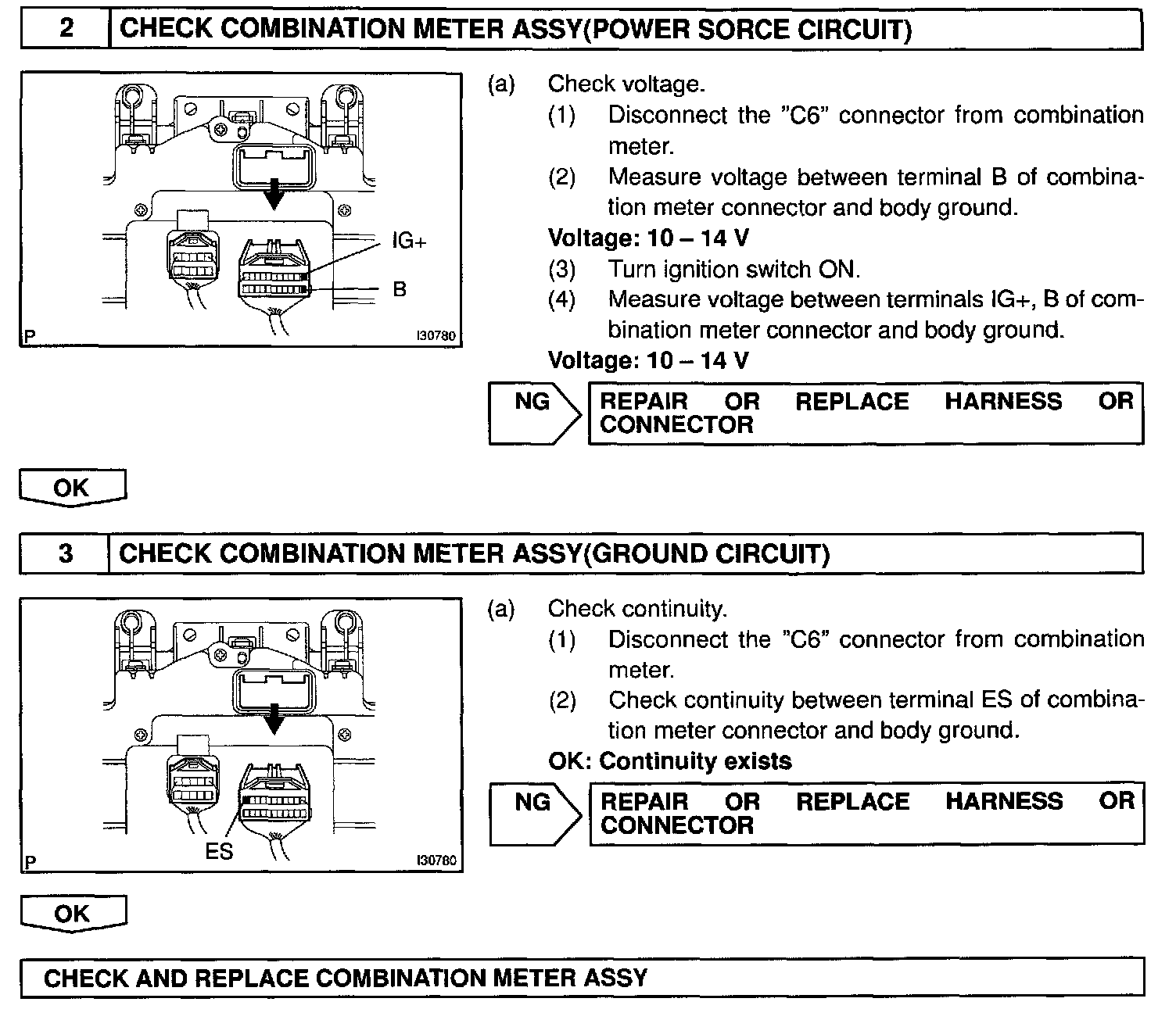 2 CHECK COMBINATION METER ASSY(POWER SORCE CIRCUIT)

IG+
B
P
I30780

(a) Check voltage.
(1) Disconnect the "C6" connector from combination meter.
(2) Measure voltage between terminal B of combination meter connector and body ground.
Voltage: 10 – 14 V
(3) Turn ignition switch ON.
(4) Measure voltage between terminals IG+, B of combination meter connector and body ground.
Voltage: 10 – 14 V

NG REPAIR OR REPLACE HARNESS OR CONNECTOR

OK

3 CHECK COMBINATION METER ASSY(GROUND CIRCUIT)

ES
P
I30780

(a) Check continuity.
(1) Disconnect the "C6" connector from combination meter.
(2) Check continuity between terminal ES of combination meter connector and body ground.
OK: Continuity exists

NG REPAIR OR REPLACE HARNESS OR CONNECTOR

OK

CHECK AND REPLACE COMBINATION METER ASSY